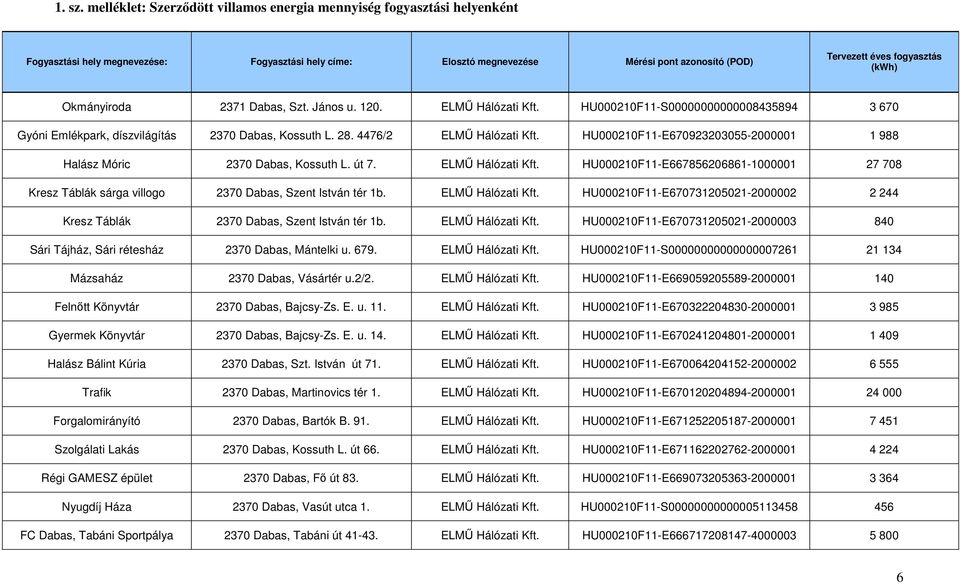 1. sz. melléklet: Szerződött villamos energia mennyiség fogyasztási helyenként

| Fogyasztási hely megnevezése: | Fogyasztási hely címe: | Elosztó megnevezése | Mérési pont azonosító (POD) | Tervezett éves fogyasztás (kWh) |
|---|---|---|---|---|
| Okmányiroda | 2371 Dabas, Szt. János u. 120. | ELMŰ Hálózati Kft. | HU000210F11-S00000000000008435894 | 3 670 |
| Gyóni Emlékpark, díszvilágítás | 2370 Dabas, Kossuth L. 28. 4476/2 | ELMŰ Hálózati Kft. | HU000210F11-E670923203055-2000001 | 1 988 |
| Halász Móric | 2370 Dabas, Kossuth L. út 7. | ELMŰ Hálózati Kft. | HU000210F11-E667856206861-1000001 | 27 708 |
| Kresz Táblák sárga villogo | 2370 Dabas, Szent István tér 1b. | ELMŰ Hálózati Kft. | HU000210F11-E670731205021-2000002 | 2 244 |
| Kresz Táblák | 2370 Dabas, Szent István tér 1b. | ELMŰ Hálózati Kft. | HU000210F11-E670731205021-2000003 | 840 |
| Sári Tájház, Sári rétesház | 2370 Dabas, Mántelki u. 679. | ELMŰ Hálózati Kft. | HU000210F11-S00000000000000007261 | 21 134 |
| Mázsaház | 2370 Dabas, Vásártér u.2/2. | ELMŰ Hálózati Kft. | HU000210F11-E669059205589-2000001 | 140 |
| Felnőtt Könyvtár | 2370 Dabas, Bajcsy-Zs. E. u. 11. | ELMŰ Hálózati Kft. | HU000210F11-E670322204830-2000001 | 3 985 |
| Gyermek Könyvtár | 2370 Dabas, Bajcsy-Zs. E. u. 14. | ELMŰ Hálózati Kft. | HU000210F11-E670241204801-2000001 | 1 409 |
| Halász Bálint Kúria | 2370 Dabas, Szt. István út 71. | ELMŰ Hálózati Kft. | HU000210F11-E670064204152-2000002 | 6 555 |
| Trafik | 2370 Dabas, Martinovics tér 1. | ELMŰ Hálózati Kft. | HU000210F11-E670120204894-2000001 | 24 000 |
| Forgalomirányító | 2370 Dabas, Bartók B. 91. | ELMŰ Hálózati Kft. | HU000210F11-E671252205187-2000001 | 7 451 |
| Szolgálati Lakás | 2370 Dabas, Kossuth L. út 66. | ELMŰ Hálózati Kft. | HU000210F11-E671162202762-2000001 | 4 224 |
| Régi GAMESZ épület | 2370 Dabas, Fő út 83. | ELMŰ Hálózati Kft. | HU000210F11-E669073205363-2000001 | 3 364 |
| Nyugdíj Háza | 2370 Dabas, Vasút utca 1. | ELMŰ Hálózati Kft. | HU000210F11-S00000000000005113458 | 456 |
| FC Dabas, Tabáni Sportpálya | 2370 Dabas, Tabáni út 41-43. | ELMŰ Hálózati Kft. | HU000210F11-E666717208147-4000003 | 5 800 |

6